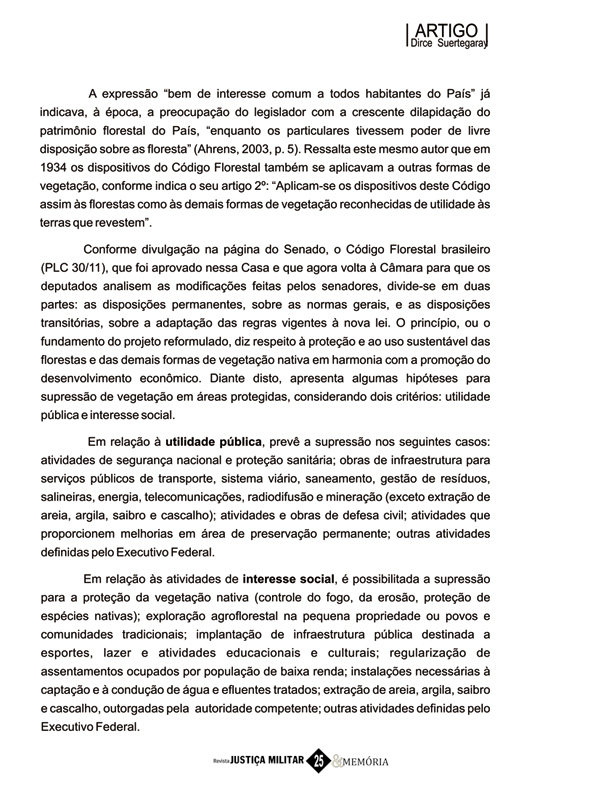 ARTIGO
Dirce Suertegaray

A expressão "bem de interesse comum a todos habitantes do País" já indicava, à época, a preocupação do legislador com a crescente dilapidação do patrimônio florestal do País, "enquanto os particulares tivessem poder de livre disposição sobre as floresta" (Ahrens, 2003, p. 5). Ressalta este mesmo autor que em 1934 os dispositivos do Código Florestal também se aplicavam a outras formas de vegetação, conforme indica o seu artigo 2º: "Aplicam-se os dispositivos deste Código assim às florestas como às demais formas de vegetação reconhecidas de utilidade às terras que revestem".

Conforme divulgação na página do Senado, o Código Florestal brasileiro (PLC 30/11), que foi aprovado nessa Casa e que agora volta à Câmara para que os deputados analisem as modificações feitas pelos senadores, divide-se em duas partes: as disposições permanentes, sobre as normas gerais, e as disposições transitórias, sobre a adaptação das regras vigentes à nova lei. O princípio, ou o fundamento do projeto reformulado, diz respeito à proteção e ao uso sustentável das florestas e das demais formas de vegetação nativa em harmonia com a promoção do desenvolvimento econômico. Diante disto, apresenta algumas hipóteses para supressão de vegetação em áreas protegidas, considerando dois critérios: utilidade pública e interesse social.

Em relação à utilidade pública, prevê a supressão nos seguintes casos: atividades de segurança nacional e proteção sanitária; obras de infraestrutura para serviços públicos de transporte, sistema viário, saneamento, gestão de resíduos, salineiras, energia, telecomunicações, radiodifusão e mineração (exceto extração de areia, argila, saibro e cascalho); atividades e obras de defesa civil; atividades que proporcionem melhorias em área de preservação permanente; outras atividades definidas pelo Executivo Federal.

Em relação às atividades de interesse social, é possibilitada a supressão para a proteção da vegetação nativa (controle do fogo, da erosão, proteção de espécies nativas); exploração agroflorestal na pequena propriedade ou povos e comunidades tradicionais; implantação de infraestrutura pública destinada a esportes, lazer e atividades educacionais e culturais; regularização de assentamentos ocupados por população de baixa renda; instalações necessárias à captação e à condução de água e efluentes tratados; extração de areia, argila, saibro e cascalho, outorgadas pela autoridade competente; outras atividades definidas pelo Executivo Federal.

Revista JUSTIÇA MILITAR 25 & MEMÓRIA